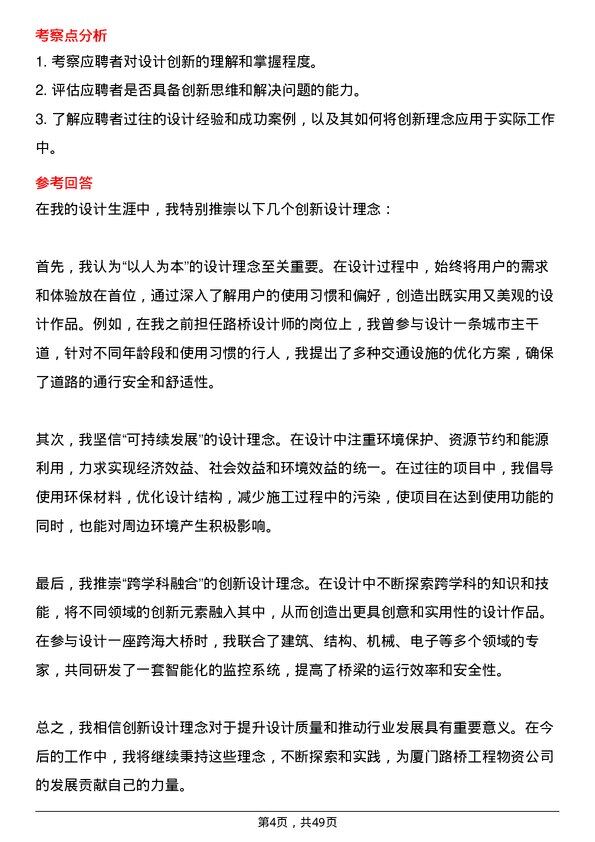 考察点分析

1. 考察应聘者对设计创新的理解和掌握程度。

2. 评估应聘者是否具备创新思维和解决问题的能力。

3. 了解应聘者过往的设计经验和成功案例，以及其如何将创新理念应用于实际工作中。

参考回答

在我的设计生涯中，我特别推崇以下几个创新设计理念：

首先，我认为“以人为本”的设计理念至关重要。在设计过程中，始终将用户的需求和体验放在首位，通过深入了解用户的使用习惯和偏好，创造出既实用又美观的设计作品。例如，在我之前担任路桥设计师的岗位上，我曾参与设计一条城市主干道，针对不同年龄段和使用习惯的行人，我提出了多种交通设施的优化方案，确保了道路的通行安全和舒适性。

其次，我坚信“可持续发展”的设计理念。在设计中注重环境保护、资源节约和能源利用，力求实现经济效益、社会效益和环境效益的统一。在过往的项目中，我倡导使用环保材料，优化设计结构，减少施工过程中的污染，使项目在达到使用功能的同时，也能对周边环境产生积极影响。

最后，我推崇“跨学科融合”的创新设计理念。在设计中不断探索跨学科的知识和技能，将不同领域的创新元素融入其中，从而创造出更具创意和实用性的设计作品。在参与设计一座跨海大桥时，我联合了建筑、结构、机械、电子等多个领域的专家，共同研发了一套智能化的监控系统，提高了桥梁的运行效率和安全性。

总之，我相信创新设计理念对于提升设计质量和推动行业发展具有重要意义。在今后的工作中，我将继续秉持这些理念，不断探索和实践，为厦门路桥工程物资公司的发展贡献自己的力量。

第4页，共49页